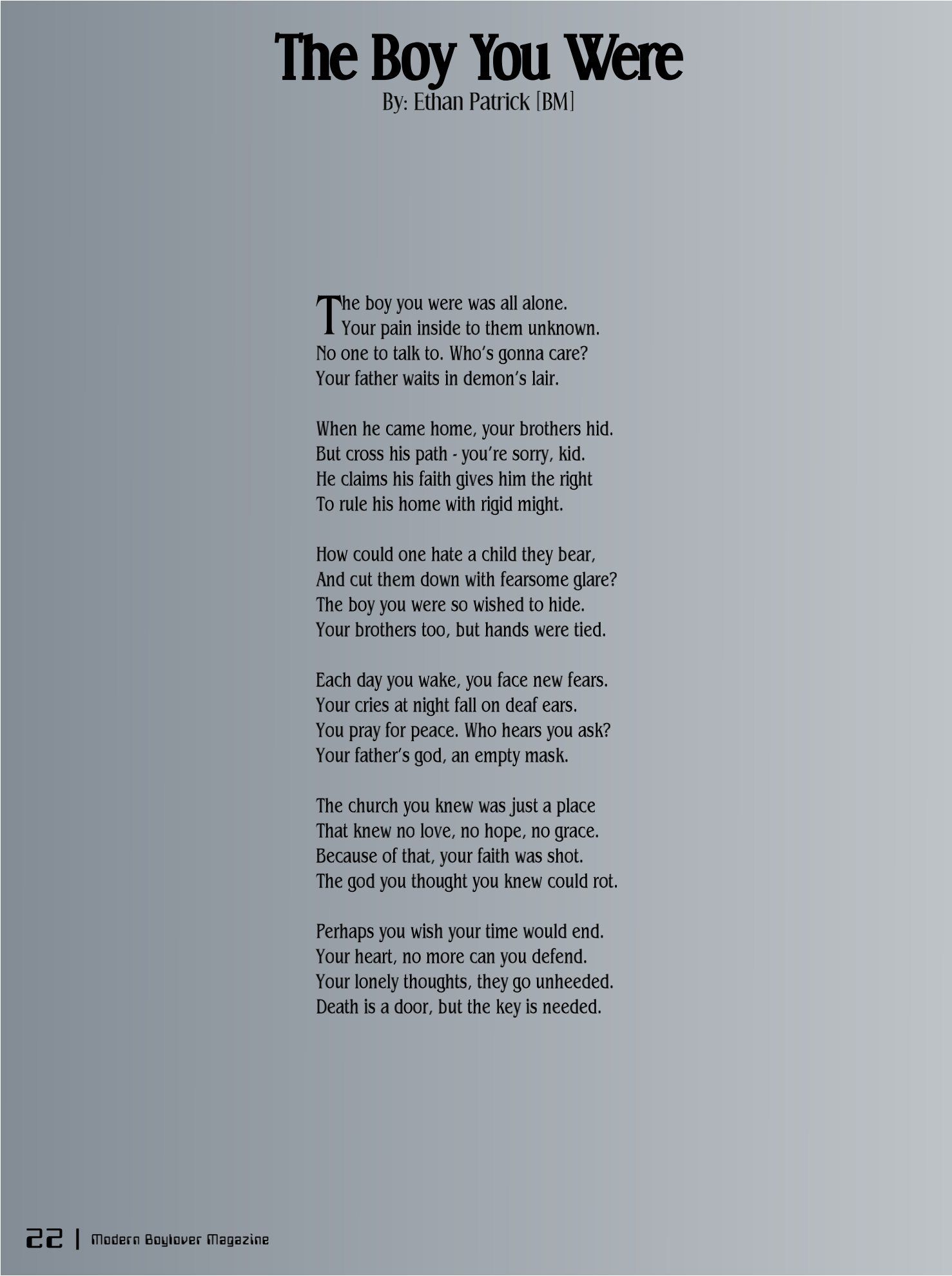 The Boy You Were
By: Ethan Patrick [BM]

The boy you were was all alone.
Your pain inside to them unknown.
No one to talk to. Who's gonna care?
Your father waits in demon's lair.

When he came home, your brothers hid.
But cross his path - you're sorry, kid.
He claims his faith gives him the right
To rule his home with rigid might.

How could one hate a child they bear,
And cut them down with fearsome glare?
The boy you were so wished to hide.
Your brothers too, but hands were tied.

Each day you wake, you face new fears.
Your cries at night fall on deaf ears.
You pray for peace. Who hears you ask?
Your father's god, an empty mask.

The church you knew was just a place
That knew no love, no hope, no grace.
Because of that, your faith was shot.
The god you thought you knew could rot.

Perhaps you wish your time would end.
Your heart, no more can you defend.
Your lonely thoughts, they go unheeded.
Death is a door, but the key is needed.

22 | Modern Boylover Magazine